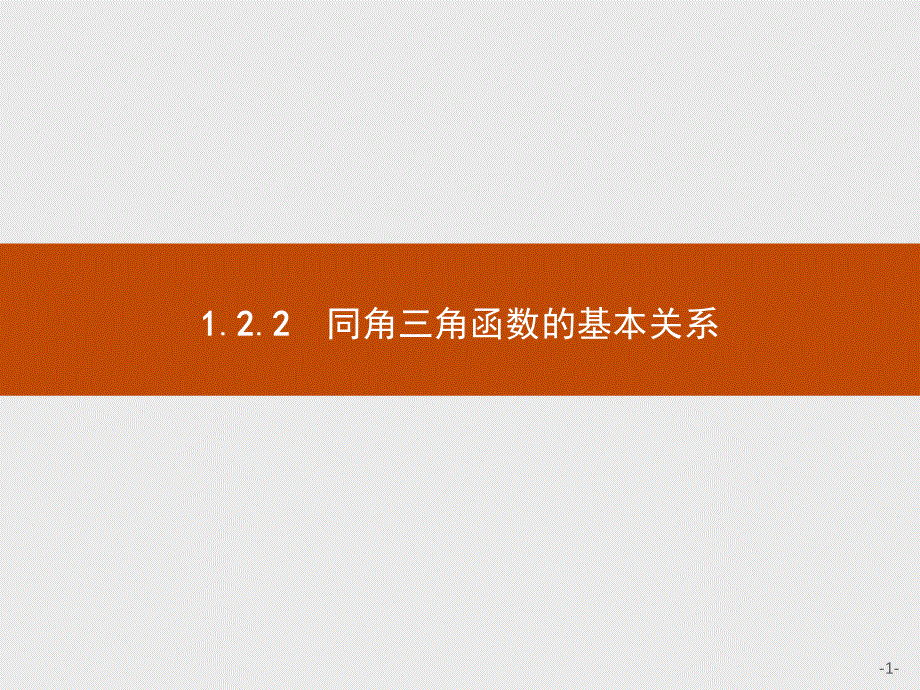 1.2.2　同角三角函数的基本关系

-1-